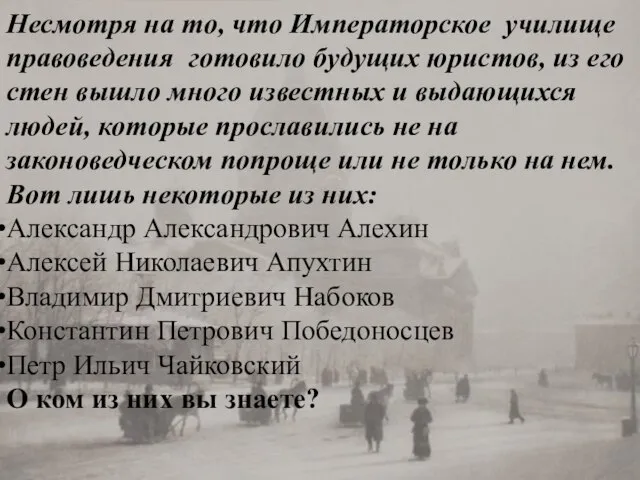 Несмотря на то, что Императорское училище правоведения готовило будущих юристов, из его стен вышло много известных и выдающихся людей, которые прославились не на законоведческом попроще или не только на нем. Вот лишь некоторые из них:

•Александр Александрович Алехин
•Алексей Николаевич Апухтин
•Владимир Дмитриевич Набоков
•Константин Петрович Победоносцев
•Петр Ильич Чайковский

О ком из них вы знаете?